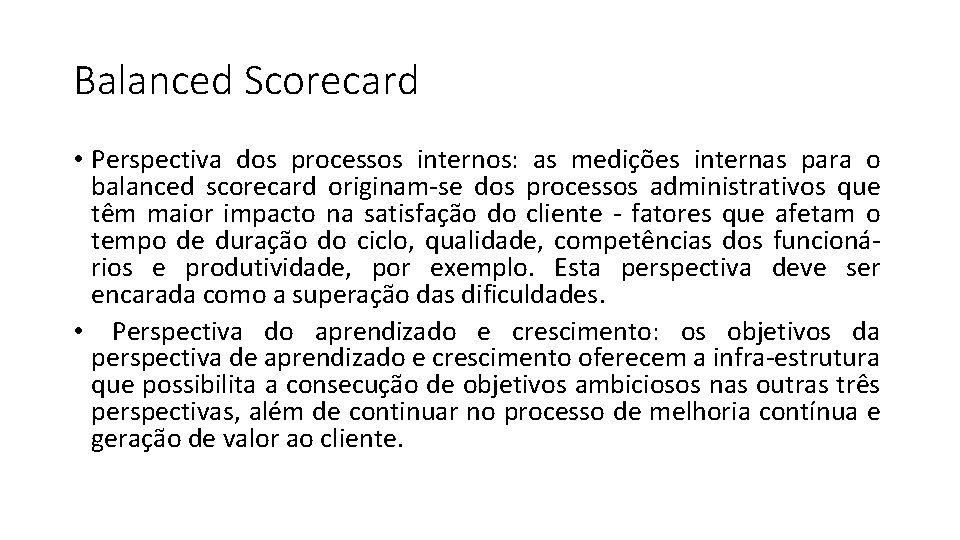 Balanced Scorecard

• Perspectiva dos processos internos: as medições internas para o balanced scorecard originam-se dos processos administrativos que têm maior impacto na satisfação do cliente - fatores que afetam o tempo de duração do ciclo, qualidade, competências dos funcionários e produtividade, por exemplo. Esta perspectiva deve ser encarada como a superação das dificuldades.

• Perspectiva do aprendizado e crescimento: os objetivos da perspectiva de aprendizado e crescimento oferecem a infra-estrutura que possibilita a consecução de objetivos ambiciosos nas outras três perspectivas, além de continuar no processo de melhoria contínua e geração de valor ao cliente.